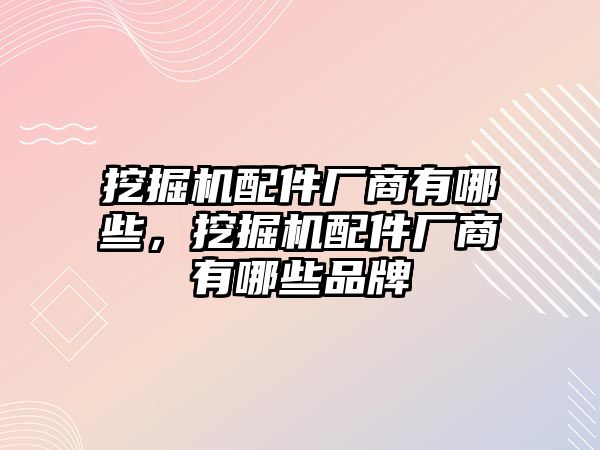 挖掘机配件厂商有哪些，挖掘机配件厂商有哪些品牌